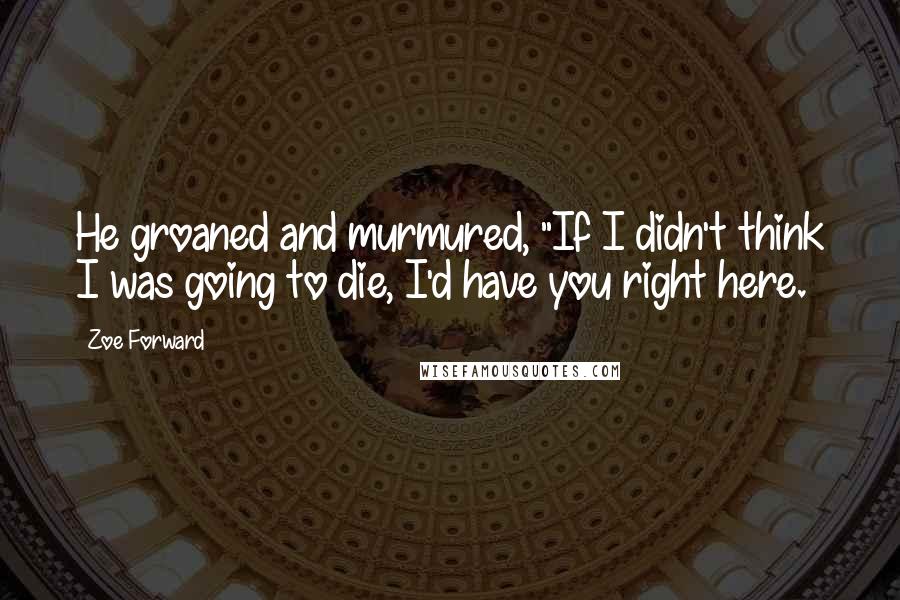 He groaned and murmured, "If I didn't think I was going to die, I'd have you right here.

Zoe Forward

WISEFAMOUSQUOTES.COM